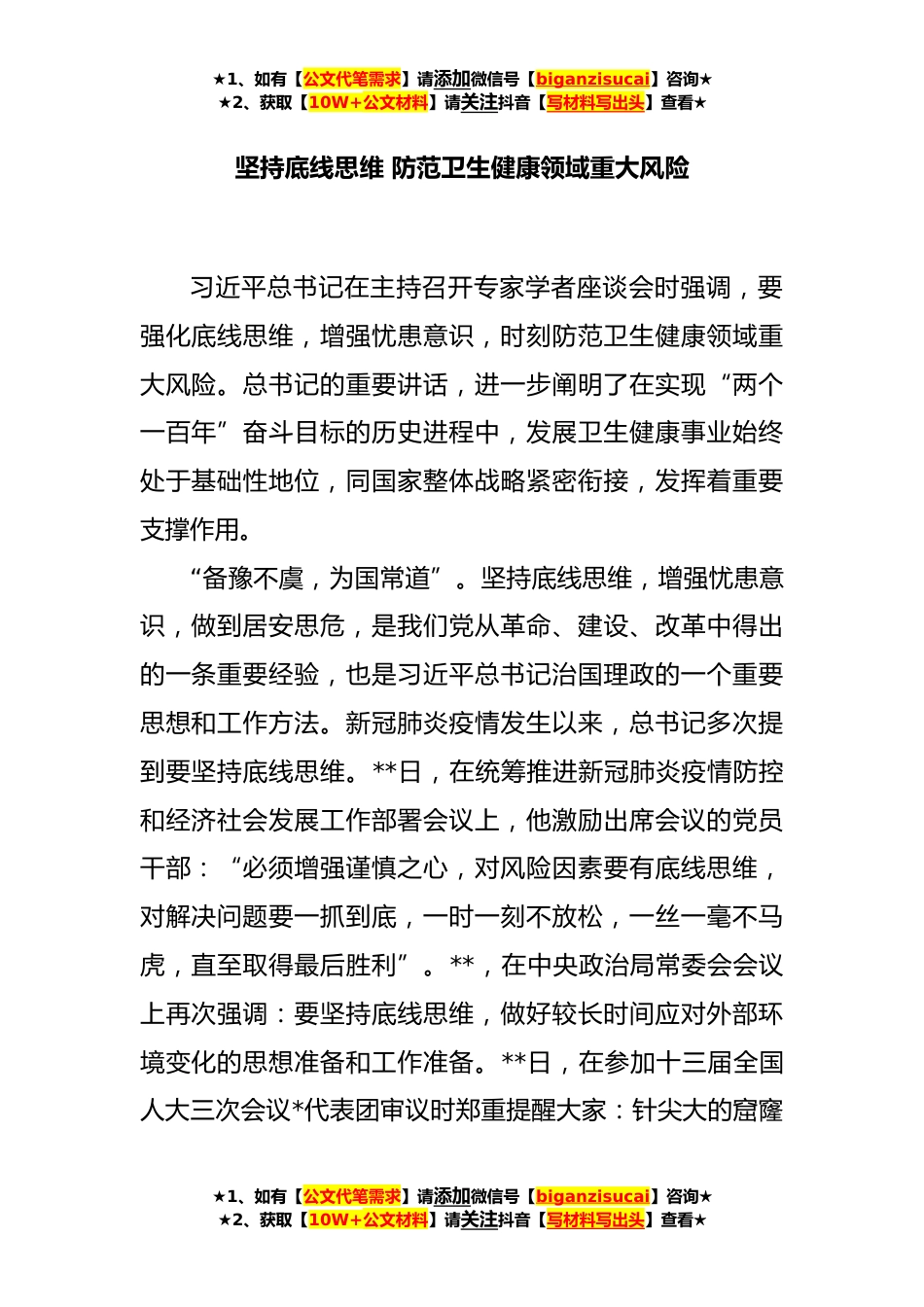 ★1、如有【公文代笔需求】请添加微信号【biganzisucai】咨询★
★2、获取【10W+公文材料】请关注抖音【写材料写出头】查看★

坚持底线思维 防范卫生健康领域重大风险

习近平总书记在主持召开专家学者座谈会时强调，要强化底线思维，增强忧患意识，时刻防范卫生健康领域重大风险。总书记的重要讲话，进一步阐明了在实现“两个一百年”奋斗目标的历史进程中，发展卫生健康事业始终处于基础性地位，同国家整体战略紧密衔接，发挥着重要支撑作用。

“备豫不虞，为国常道”。坚持底线思维，增强忧患意识，做到居安思危，是我们党从革命、建设、改革中得出的一条重要经验，也是习近平总书记治国理政的一个重要思想和工作方法。新冠肺炎疫情发生以来，总书记多次提到要坚持底线思维。**日，在统筹推进新冠肺炎疫情防控和经济社会发展工作部署会议上，他激励出席会议的党员干部：“必须增强谨慎之心，对风险因素要有底线思维，对解决问题要一抓到底，一时一刻不放松，一丝一毫不马虎，直至取得最后胜利”。**，在中央政治局常委会会议上再次强调：要坚持底线思维，做好较长时间应对外部环境变化的思想准备和工作准备。**日，在参加十三届全国人大三次会议*代表团审议时郑重提醒大家：针尖大的窟窿

★1、如有【公文代笔需求】请添加微信号【biganzisucai】咨询★
★2、获取【10W+公文材料】请关注抖音【写材料写出头】查看★